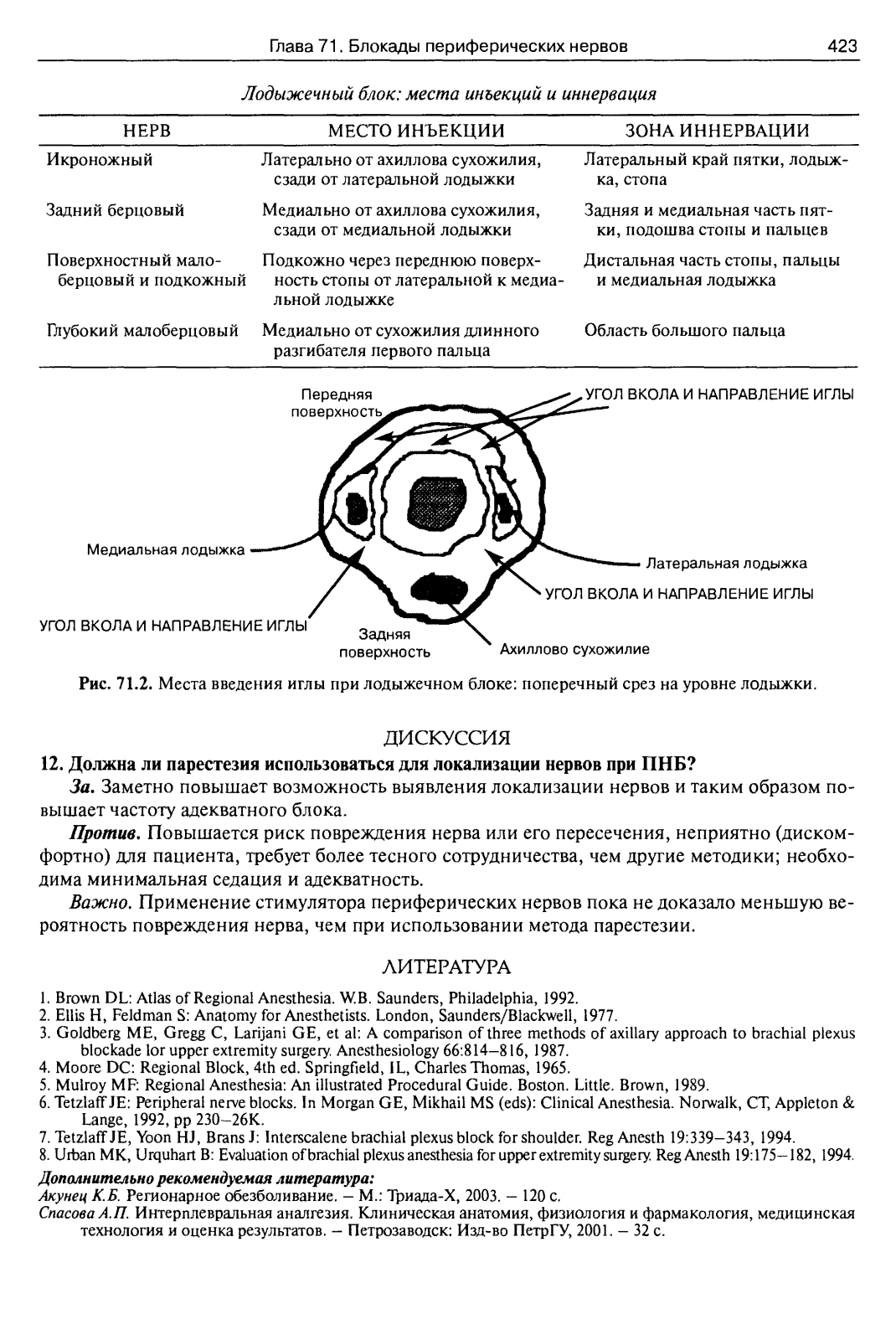 Глава 71. Блокады периферических нервов 423

Лодыжечный блок: места инъекций и иннервация

| НЕРВ | МЕСТО ИНЪЕКЦИИ | ЗОНА ИННЕРВАЦИИ |
|---|---|---|
| Икроножный | Латерально от ахиллова сухожилия, сзади от латеральной лодыжки | Латеральный край пятки, лодыжка, стопа |
| Задний берцовый | Медиально от ахиллова сухожилия, сзади от медиальной лодыжки | Задняя и медиальная часть пятки, подошва стопы и пальцев |
| Поверхностный малоберцовый и подкожный | Подкожно через переднюю поверхность стопы от латеральной к медиальной лодыжке | Дистальная часть стопы, пальцы и медиальная лодыжка |
| Глубокий малоберцовый | Медиально от сухожилия длинного разгибателя первого пальца | Область большого пальца |

Передняя поверхность

УГОЛ ВКОЛА И НАПРАВЛЕНИЕ ИГЛЫ

Медиальная лодыжка

Латеральная лодыжка

УГОЛ ВКОЛА И НАПРАВЛЕНИЕ ИГЛЫ

УГОЛ ВКОЛА И НАПРАВЛЕНИЕ ИГЛЫ

Задняя поверхность

Ахиллово сухожилие

Рис. 71.2. Места введения иглы при лодыжечном блоке: поперечный срез на уровне лодыжки.

ДИСКУССИЯ

12. Должна ли парестезия использоваться для локализации нервов при ПНБ?

За. Заметно повышает возможность выявления локализации нервов и таким образом повышает частоту адекватного блока.

Против. Повышается риск повреждения нерва или его пересечения, неприятно (дискомфортно) для пациента, требует более тесного сотрудничества, чем другие методики; необходима минимальная седация и адекватность.

Важно. Применение стимулятора периферических нервов пока не доказало меньшую вероятность повреждения нерва, чем при использовании метода парестезии.

ЛИТЕРАТУРА

1. Brown DL: Atlas of Regional Anesthesia. W.B. Saunders, Philadelphia, 1992.
2. Ellis H, Feldman S: Anatomy for Anesthetists. London, Saunders/Blackwell, 1977.
3. Goldberg ME, Gregg C, Larijani GE, et al: A comparison of three methods of axillary approach to brachial plexus blockade lor upper extremity surgery. Anesthesiology 66:814–816, 1987.
4. Moore DC: Regional Block, 4th ed. Springfield, IL, Charles Thomas, 1965.
5. Mulroy MF: Regional Anesthesia: An illustrated Procedural Guide. Boston. Little. Brown, 1989.
6. Tetzlaff JE: Peripheral nerve blocks. In Morgan GE, Mikhail MS (eds): Clinical Anesthesia. Norwalk, CT, Appleton & Lange, 1992, pp 230–26K.
7. Tetzlaff JE, Yoon HJ, Brans J: Interscalene brachial plexus block for shoulder. Reg Anesth 19:339–343, 1994.
8. Urban MK, Urquhart B: Evaluation of brachial plexus anesthesia for upper extremity surgery. Reg Anesth 19:175–182, 1994.

Дополнительно рекомендуемая литература:
Акунец К.Б. Регионарное обезболивание. – М.: Триада-Х, 2003. – 120 с.
Спасова А.П. Интерплевральная аналгезия. Клиническая анатомия, физиология и фармакология, медицинская технология и оценка результатов. – Петрозаводск: Изд-во ПетрГУ, 2001. – 32 с.